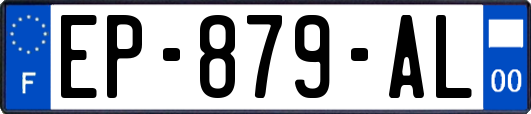 F
EP-879-AL
00